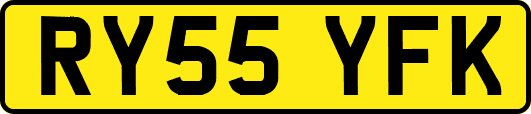 RY55 YFK